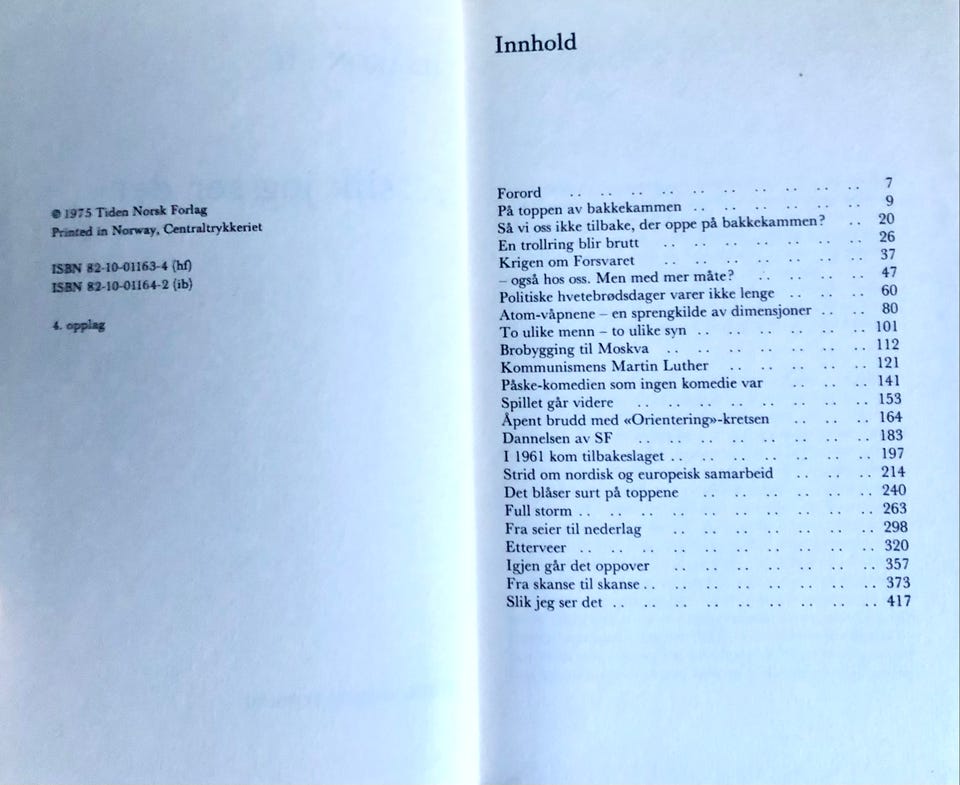 © 1975 Tiden Norsk Forlag
Printed in Norway, Centraltrykkeriet

ISBN 82-10-01163-4 (hf)
ISBN 82-10-01164-2 (ib)

4. opplag

Innhold

Forord 7
På toppen av bakkekammen 9
Så vi oss ikke tilbake, der oppe på bakkekammen? 20
En trollring blir brutt 26
Krigen om Forsvaret 37
– også hos oss. Men med mer måte? 47
Politiske hvetebrødsdager varer ikke lenge 60
Atom-våpnene – en sprengkilde av dimensjoner 80
To ulike menn – to ulike syn 101
Brobygging til Moskva 112
Kommunismens Martin Luther 121
Påske-komedien som ingen komedie var 141
Spillet går videre 153
Åpent brudd med «Orientering»-kretsen 164
Dannelsen av SF 183
I 1961 kom tilbakeslaget 197
Strid om nordisk og europeisk samarbeid 214
Det blåser surt på toppene 240
Full storm 263
Fra seier til nederlag 298
Etterveer 320
Igjen går det oppover 357
Fra skanse til skanse 373
Slik jeg ser det 417